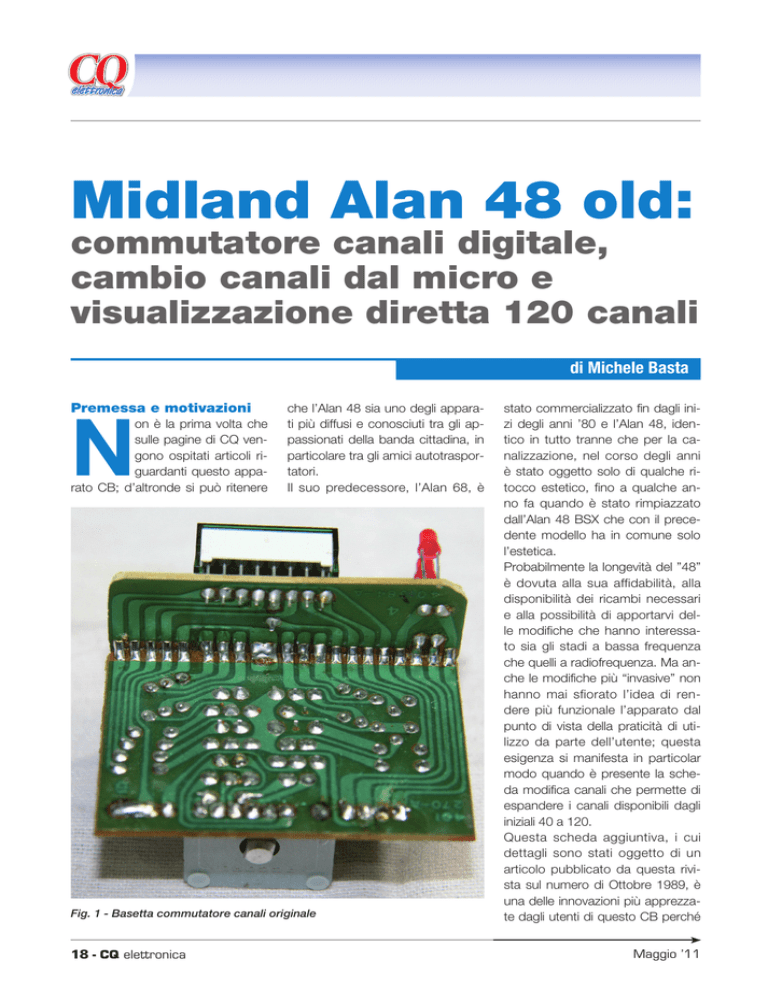 CQ elettronica

Midland Alan 48 old:
commutatore canali digitale, cambio canali dal micro e visualizzazione diretta 120 canali

di Michele Basta

Premessa e motivazioni

Non è la prima volta che sulle pagine di CQ vengono ospitati articoli riguardanti questo apparato CB; d'altronde si può ritenere che l'Alan 48 sia uno degli apparati più diffusi e conosciuti tra gli appassionati della banda cittadina, in particolare tra gli amici autotrasportatori.
Il suo predecessore, l'Alan 68, è stato commercializzato fin dagli inizi degli anni '80 e l'Alan 48, identico in tutto tranne che per la canalizzazione, nel corso degli anni è stato oggetto solo di qualche ritocco estetico, fino a qualche anno fa quando è stato rimpiazzato dall'Alan 48 BSX che con il precedente modello ha in comune solo l'estetica.
Probabilmente la longevità del "48" è dovuta alla sua affidabilità, alla disponibilità dei ricambi necessari e alla possibilità di apportarvi delle modifiche che hanno interessato sia gli stadi a bassa frequenza che quelli a radiofrequenza. Ma anche le modifiche più "invasive" non hanno mai sfiorato l'idea di rendere più funzionale l'apparato dal punto di vista della praticità di utilizzo da parte dell'utente; questa esigenza si manifesta in particolar modo quando è presente la scheda modifica canali che permette di espandere i canali disponibili dagli iniziali 40 a 120.
Questa scheda aggiuntiva, i cui dettagli sono stati oggetto di un articolo pubblicato da questa rivista sul numero di Ottobre 1989, è una delle innovazioni più apprezzate dagli utenti di questo CB perché

Fig. 1 - Basetta commutatore canali originale

18 - CQ elettronica

Maggio '11